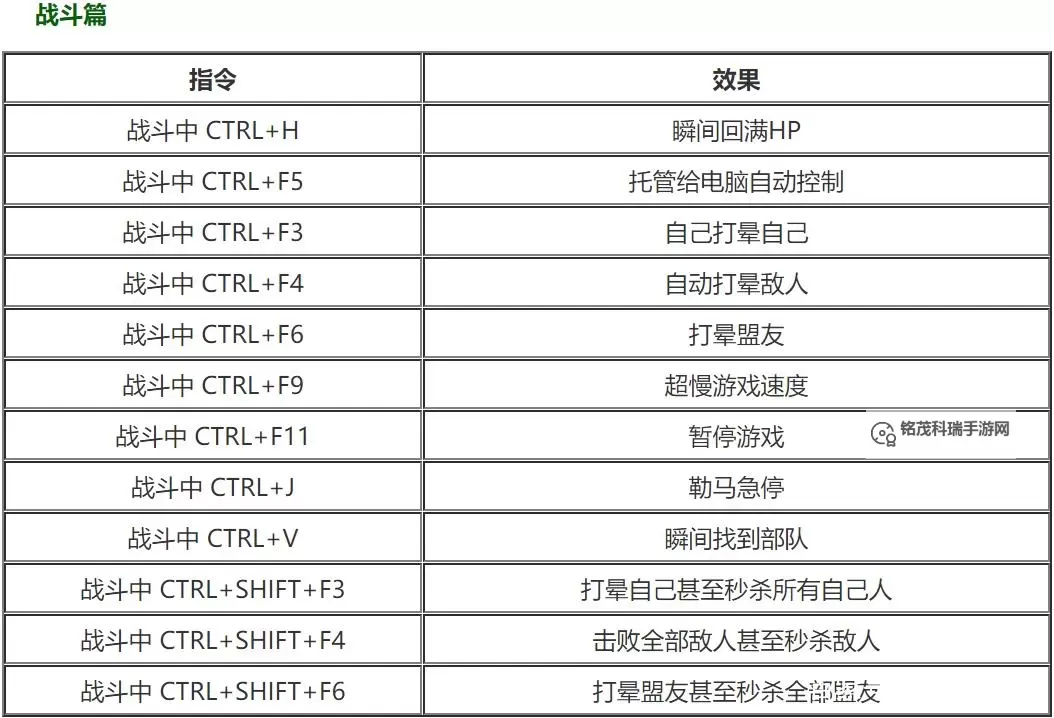 战斗篇

| 指令 | 效果 |
|---|---|
| 战斗中 CTRL+H | 瞬间回满HP |
| 战斗中 CTRL+F5 | 托管给电脑自动控制 |
| 战斗中 CTRL+F3 | 自己打晕自己 |
| 战斗中 CTRL+F4 | 自动打晕敌人 |
| 战斗中 CTRL+F6 | 打晕盟友 |
| 战斗中 CTRL+F9 | 超慢游戏速度 |
| 战斗中 CTRL+F11 | 暂停游戏 |
| 战斗中 CTRL+J | 勒马急停 |
| 战斗中 CTRL+V | 瞬间找到部队 |
| 战斗中 CTRL+SHIFT+F3 | 打晕自己甚至秒杀所有自己人 |
| 战斗中 CTRL+SHIFT+F4 | 击败全部敌人甚至秒杀敌人 |
| 战斗中 CTRL+SHIFT+F6 | 打晕盟友甚至秒杀全部盟友 |

铭茂科瑞手游网